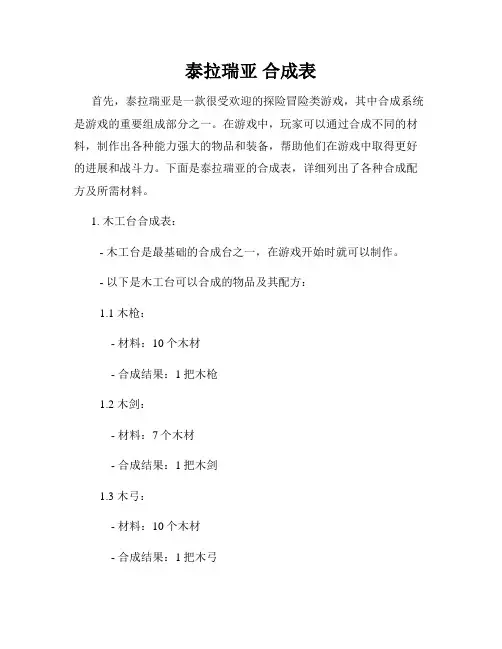 泰拉瑞亚 合成表

首先，泰拉瑞亚是一款很受欢迎的探险冒险类游戏，其中合成系统是游戏的重要组成部分之一。在游戏中，玩家可以通过合成不同的材料，制作出各种能力强大的物品和装备，帮助他们在游戏中取得更好的进展和战斗力。下面是泰拉瑞亚的合成表，详细列出了各种合成配方及所需材料。

1. 木工台合成表：

- 木工台是最基础的合成台之一，在游戏开始时就可以制作。

- 以下是木工台可以合成的物品及其配方：

1.1 木枪：

- 材料：10 个木材

- 合成结果：1 把木枪

1.2 木剑：

- 材料：7 个木材

- 合成结果：1 把木剑

1.3 木弓：

- 材料：10 个木材

- 合成结果：1 把木弓